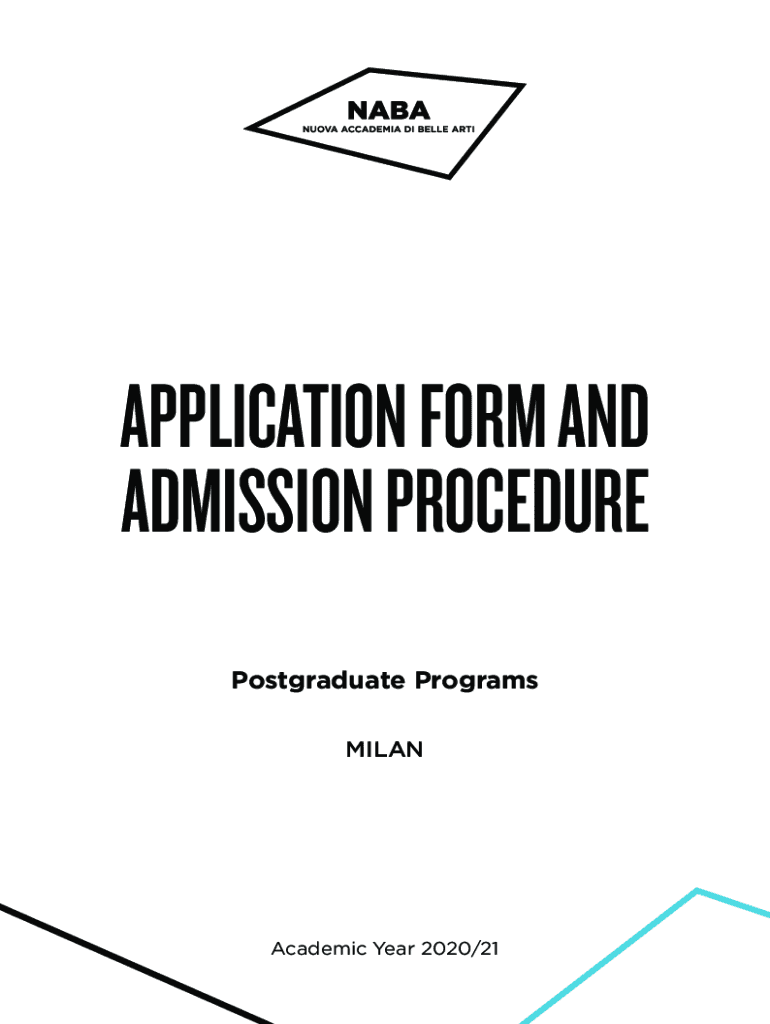 NABA
NUOVA ACCADEMIA DI BELLE ARTI

APPLICATION FORM AND ADMISSION PROCEDURE

Postgraduate Programs

MILAN

Academic Year 2020/21